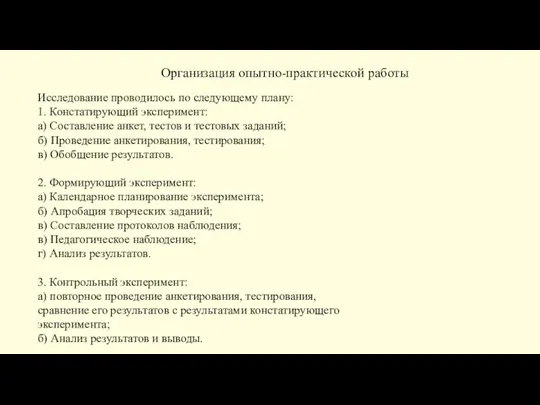 Организация опытно-практической работы

Исследование проводилось по следующему плану:
1. Констатирующий эксперимент:
а) Составление анкет, тестов и тестовых заданий;
б) Проведение анкетирования, тестирования;
в) Обобщение результатов.

2. Формирующий эксперимент:
а) Календарное планирование эксперимента;
б) Апробация творческих заданий;
в) Составление протоколов наблюдения;
в) Педагогическое наблюдение;
г) Анализ результатов.

3. Контрольный эксперимент:
а) повторное проведение анкетирования, тестирования, сравнение его результатов с результатами констатирующего эксперимента;
б) Анализ результатов и выводы.